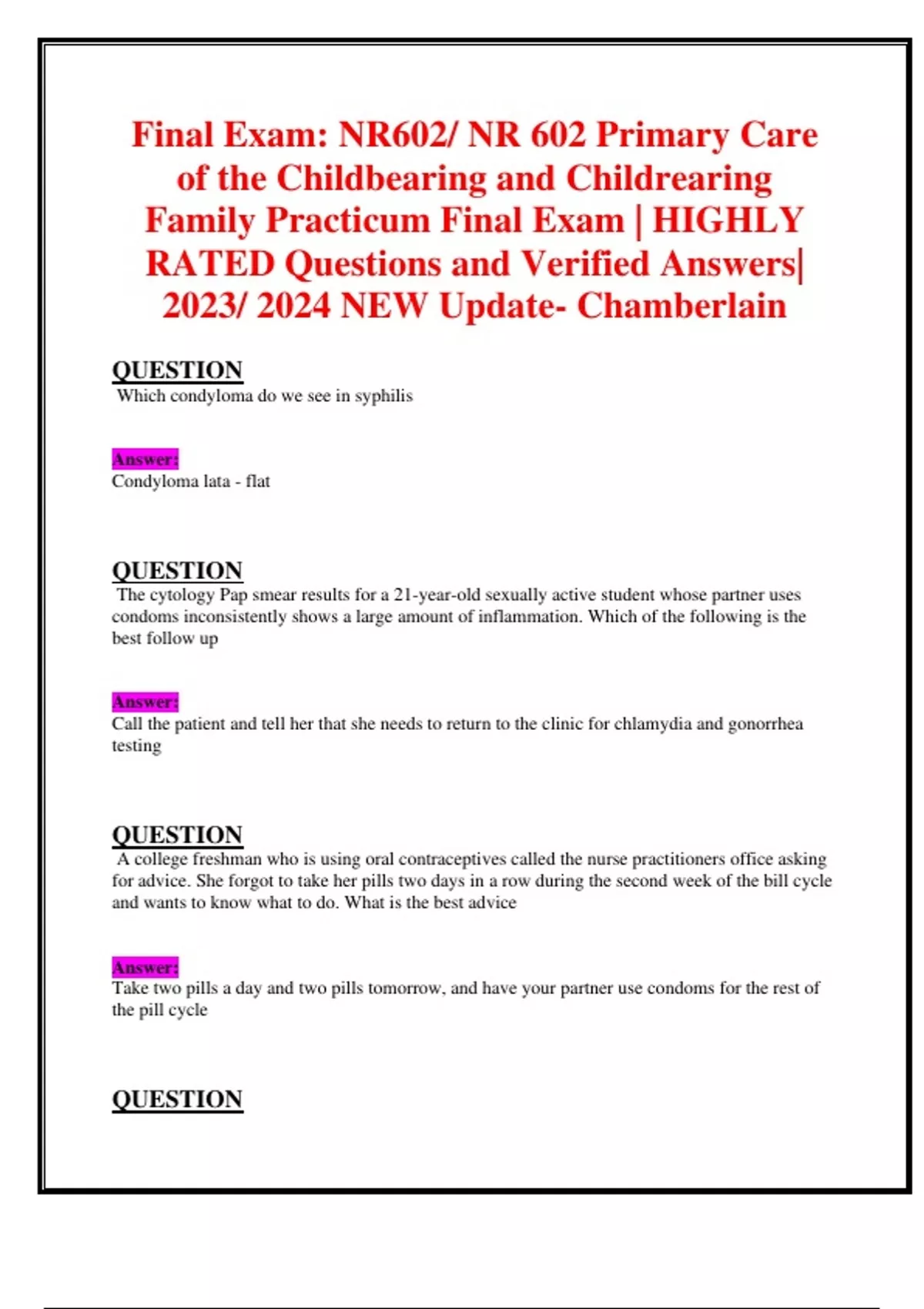 Final Exam: NR602/ NR 602 Primary Care of the Childbearing and Childrearing Family Practicum Final Exam | HIGHLY RATED Questions and Verified Answers| 2023/ 2024 NEW Update- Chamberlain

QUESTION
Which condyloma do we see in syphilis

Answer:
Condyloma lata - flat

QUESTION
The cytology Pap smear results for a 21-year-old sexually active student whose partner uses condoms inconsistently shows a large amount of inflammation. Which of the following is the best follow up

Answer:
Call the patient and tell her that she needs to return to the clinic for chlamydia and gonorrhea testing

QUESTION
A college freshman who is using oral contraceptives called the nurse practitioners office asking for advice. She forgot to take her pills two days in a row during the second week of the bill cycle and wants to know what to do. What is the best advice

Answer:
Take two pills a day and two pills tomorrow, and have your partner use condoms for the rest of the pill cycle

QUESTION